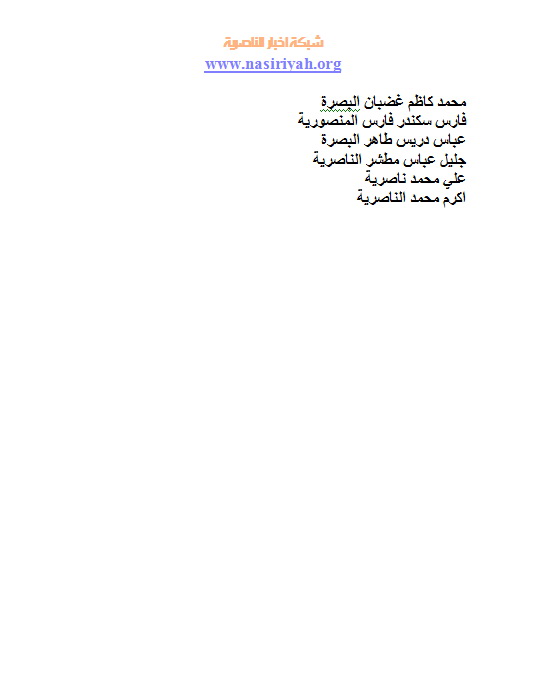 شبكة اخبار الناصرية
www.nasiriyah.org

محمد كاظم غضبان البصرة
فارس سكندر فارس المنصورية
عباس دريس طاهر البصرة
جليل عباس مطشر الناصرية
علي محمد ناصرية
اكرم محمد الناصرية